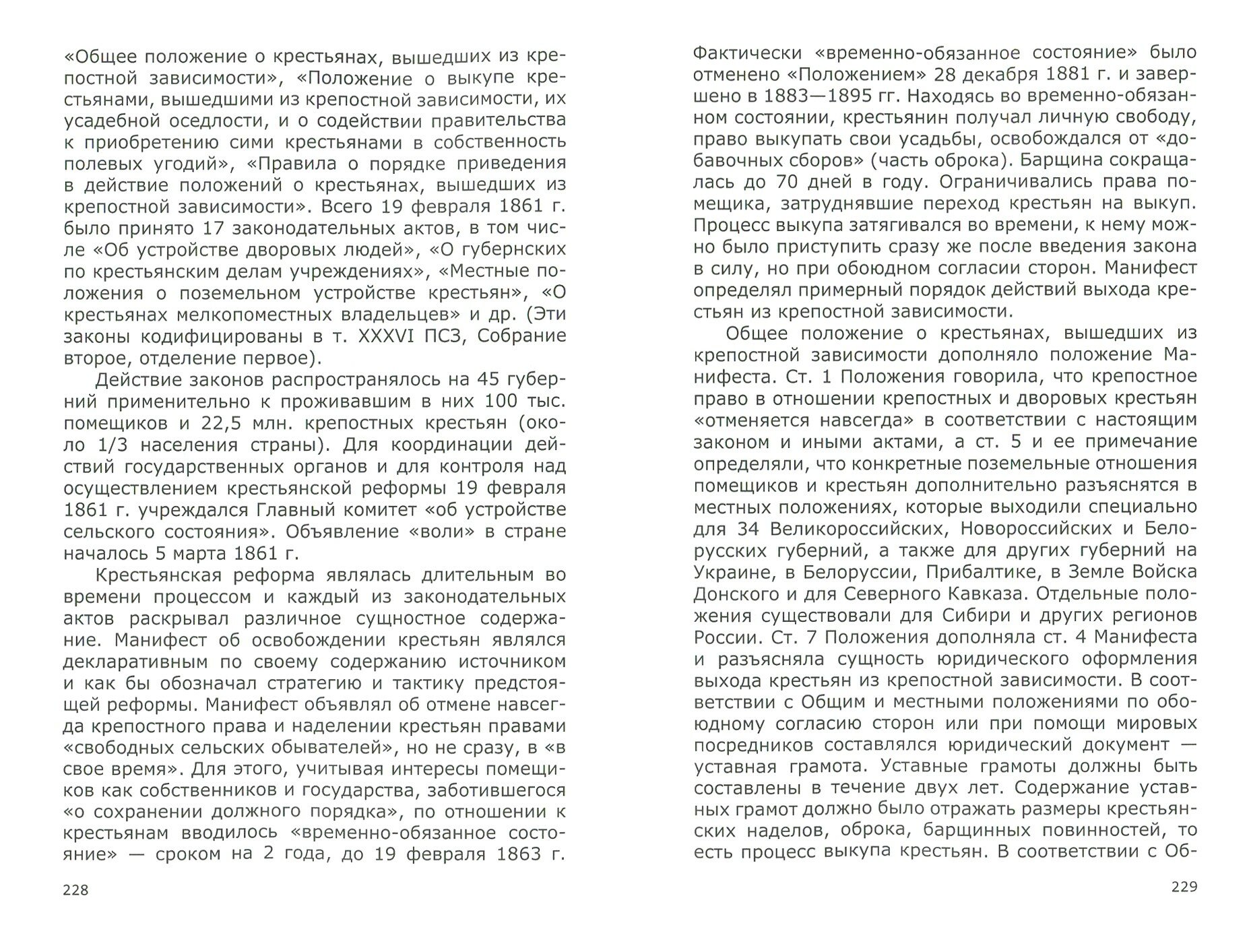 «Общее положение о крестьянах, вышедших из крепостной зависимости», «Положение о выкупе крестьянами, вышедшими из крепостной зависимости, их усадебной оседлости, и о содействии правительства к приобретению сими крестьянами в собственность полевых угодий», «Правила о порядке приведения в действие положений о крестьянах, вышедших из крепостной зависимости». Всего 19 февраля 1861 г. было принято 17 законодательных актов, в том числе «Об устройстве дворовых людей», «О губернских по крестьянским делам учреждениях», «Местные положения о поземельном устройстве крестьян», «О крестьянах мелкопоместных владельцев» и др. (Эти законы кодифицированы в т. XXXVI ПСЗ, Собрание второе, отделение первое).

Действие законов распространялось на 45 губерний применительно к проживавшим в них 100 тыс. помещиков и 22,5 млн. крепостных крестьян (около 1/3 населения страны). Для координации действий государственных органов и для контроля над осуществлением крестьянской реформы 19 февраля 1861 г. учреждался Главный комитет «об устройстве сельского состояния». Объявление «воли» в стране началось 5 марта 1861 г.

Крестьянская реформа являлась длительным во времени процессом и каждый из законодательных актов раскрывал различное сущностное содержание. Манифест об освобождении крестьян являлся декларативным по своему содержанию источником и как бы обозначал стратегию и тактику предстоящей реформы. Манифест объявлял об отмене навсегда крепостного права и наделении крестьян правами «свободных сельских обывателей», но не сразу, в «в свое время». Для этого, учитывая интересы помещиков как собственников и государства, заботившегося «о сохранении должного порядка», по отношении к крестьянам вводилось «временно-обязанное состояние» — сроком на 2 года, до 19 февраля 1863 г.

228

Фактически «временно-обязанное состояние» было отменено «Положением» 28 декабря 1881 г. и завершено в 1883—1895 гг. Находясь во временно-обязанном состоянии, крестьянин получал личную свободу, право выкупать свои усадьбы, освобождался от «добавочных сборов» (часть оброка). Барщина сокращалась до 70 дней в году. Ограничивались права помещика, затруднявшие переход крестьян на выкуп. Процесс выкупа затягивался во времени, к нему можно было приступить сразу же после введения закона в силу, но при обоюдном согласии сторон. Манифест определял примерный порядок действий выхода крестьян из крепостной зависимости.

Общее положение о крестьянах, вышедших из крепостной зависимости дополняло положение Манифеста. Ст. 1 Положения говорила, что крепостное право в отношении крепостных и дворовых крестьян «отменяется навсегда» в соответствии с настоящим законом и иными актами, а ст. 5 и ее примечание определяли, что конкретные поземельные отношения помещиков и крестьян дополнительно разъяснятся в местных положениях, которые выходили специально для 34 Великороссийских, Новороссийских и Белорусских губерний, а также для других губерний на Украине, в Белоруссии, Прибалтике, в Земле Войска Донского и для Северного Кавказа. Отдельные положения существовали для Сибири и других регионов России. Ст. 7 Положения дополняла ст. 4 Манифеста и разъясняла сущность юридического оформления выхода крестьян из крепостной зависимости. В соответствии с Общим и местными положениями по обоюдному согласию сторон или при помощи мировых посредников составлялся юридический документ — уставная грамота. Уставные грамоты должны быть составлены в течение двух лет. Содержание уставных грамот должно было отражать размеры крестьянских наделов, оброка, барщинных повинностей, то есть процесс выкупа крестьян. В соответствии с Об-

229